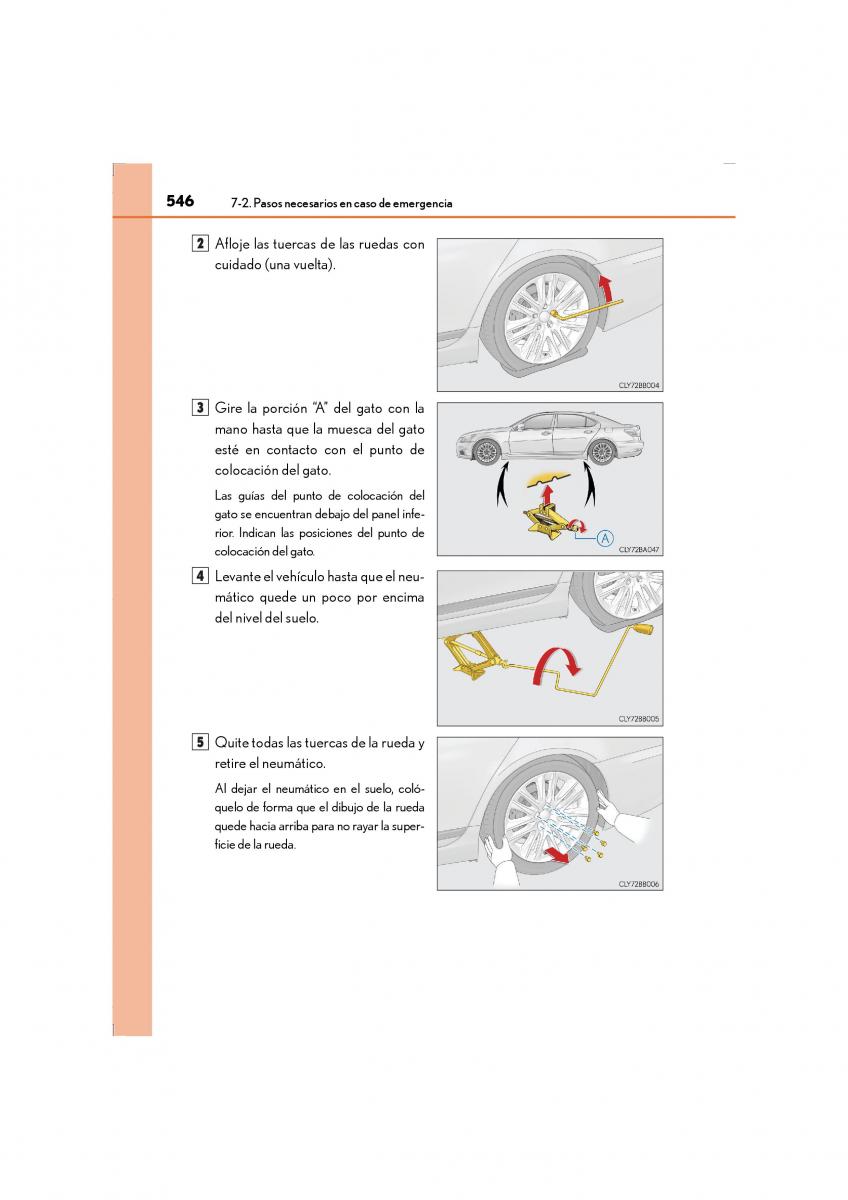 546 7-2. Pasos necesarios en caso de emergencia

2 Afloje las tuercas de las ruedas con cuidado (una vuelta).

CLY72BB004

3 Gire la porción "A" del gato con la mano hasta que la muesca del gato esté en contacto con el punto de colocación del gato.

Las guías del punto de colocación del gato se encuentran debajo del panel inferior. Indican las posiciones del punto de colocación del gato.

A

CLY72BA047

4 Levante el vehículo hasta que el neumático quede un poco por encima del nivel del suelo.

CLY72BB005

5 Quite todas las tuercas de la rueda y retire el neumático.

Al dejar el neumático en el suelo, colóquelo de forma que el dibujo de la rueda quede hacia arriba para no rayar la superficie de la rueda.

CLY72BB006